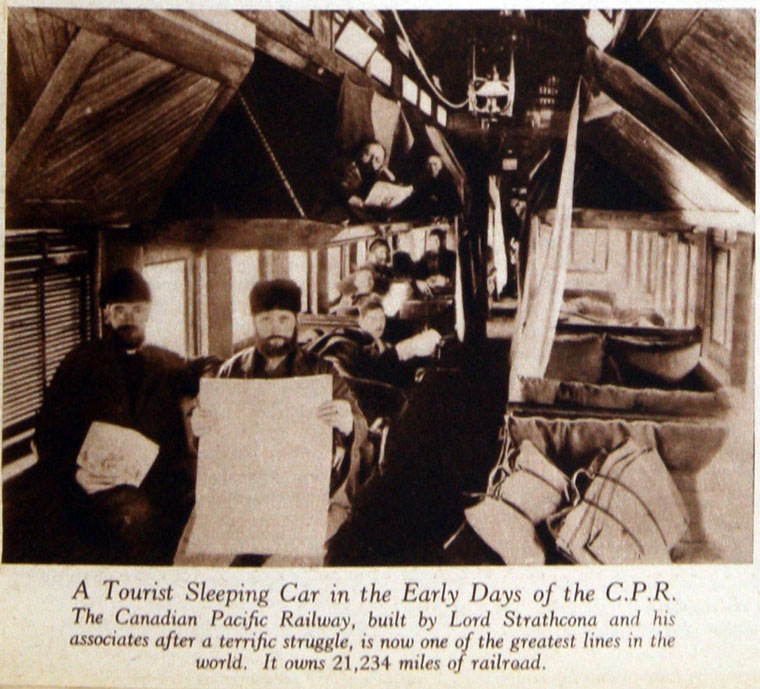 A Tourist Sleeping Car in the Early Days of the C.P.R.

The Canadian Pacific Railway, built by Lord Strathcona and his associates after a terrific struggle, is now one of the greatest lines in the world. It owns 21,234 miles of railroad.